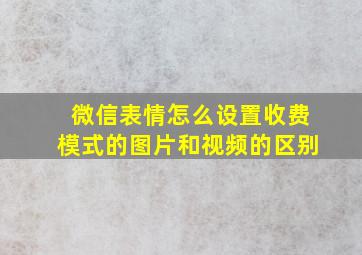 微信表情怎么设置收费模式的图片和视频的区别